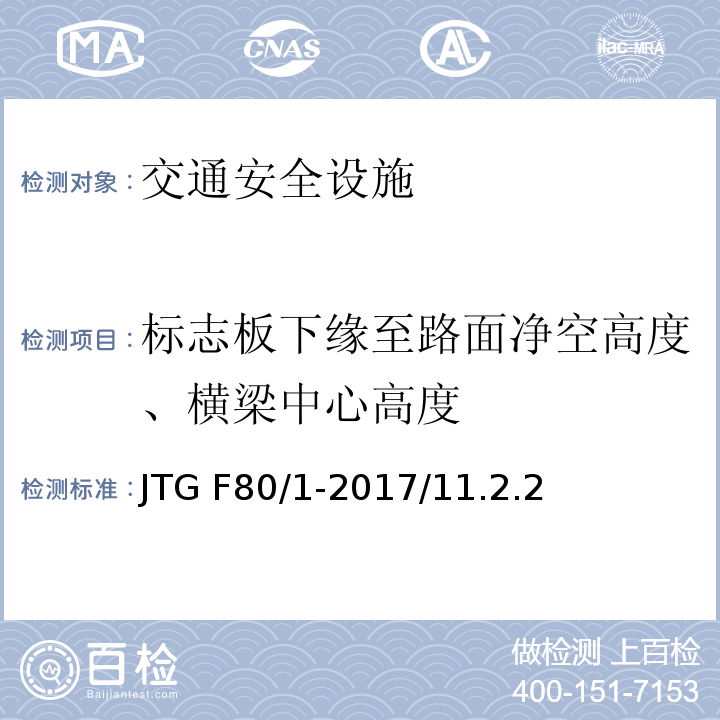 MA CNAS AL ilac-MRA

检测对象：交通安全设施

检测项目：标志板下缘至路面净空高度、横梁中心高度

检测标准：JTG F80/1-2017/11.2.2

百检 Baijiantest.com

做检测 上百检
400-151-7153